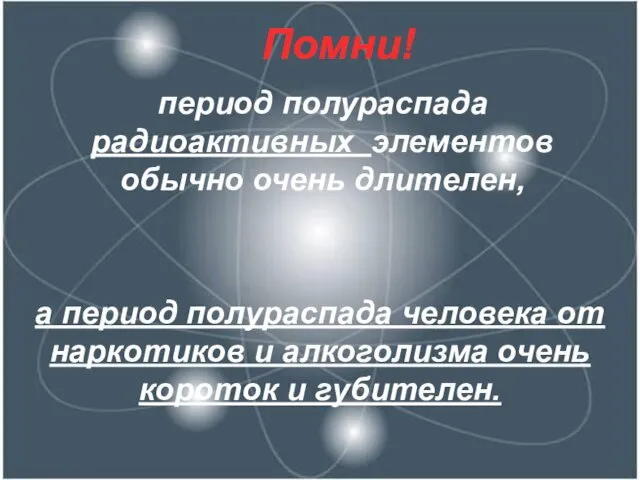 Помни!

период полураспада радиоактивных элементов обычно очень длителен,

а период полураспада человека от наркотиков и алкоголизма очень короток и губителен.